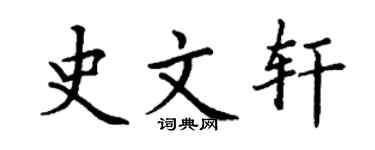 史文轩
词典网